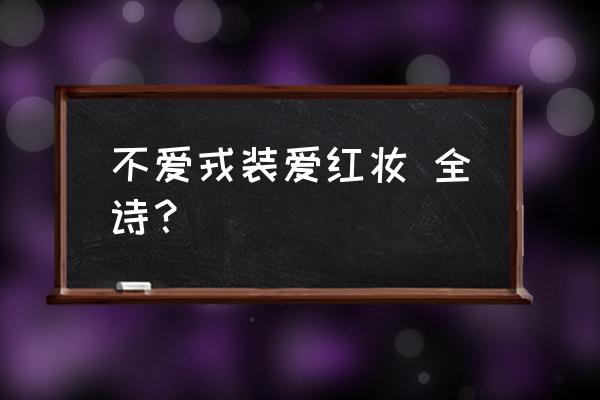 不爱戎装爱红妆 全诗？